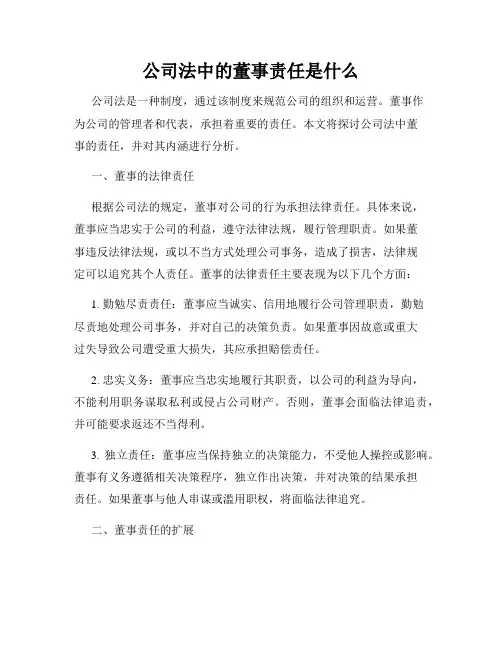 公司法中的董事责任是什么

公司法是一种制度，通过该制度来规范公司的组织和运营。董事作为公司的管理者和代表，承担着重要的责任。本文将探讨公司法中董事的责任，并对其内涵进行分析。

一、董事的法律责任

根据公司法的规定，董事对公司的行为承担法律责任。具体来说，董事应当忠实于公司的利益，遵守法律法规，履行管理职责。如果董事违反法律法规，或以不当方式处理公司事务，造成了损害，法律规定可以追究其个人责任。董事的法律责任主要表现为以下几个方面：

1. 勤勉尽责责任：董事应当诚实、信用地履行公司管理职责，勤勉尽责地处理公司事务，并对自己的决策负责。如果董事因故意或重大过失导致公司遭受重大损失，其应承担赔偿责任。

2. 忠实义务：董事应当忠实地履行其职责，以公司的利益为导向，不能利用职务谋取私利或侵占公司财产。否则，董事会面临法律追责，并可能要求返还不当得利。

3. 独立责任：董事应当保持独立的决策能力，不受他人操控或影响。董事有义务遵循相关决策程序，独立作出决策，并对决策的结果承担责任。如果董事与他人串谋或滥用职权，将面临法律追究。

二、董事责任的扩展